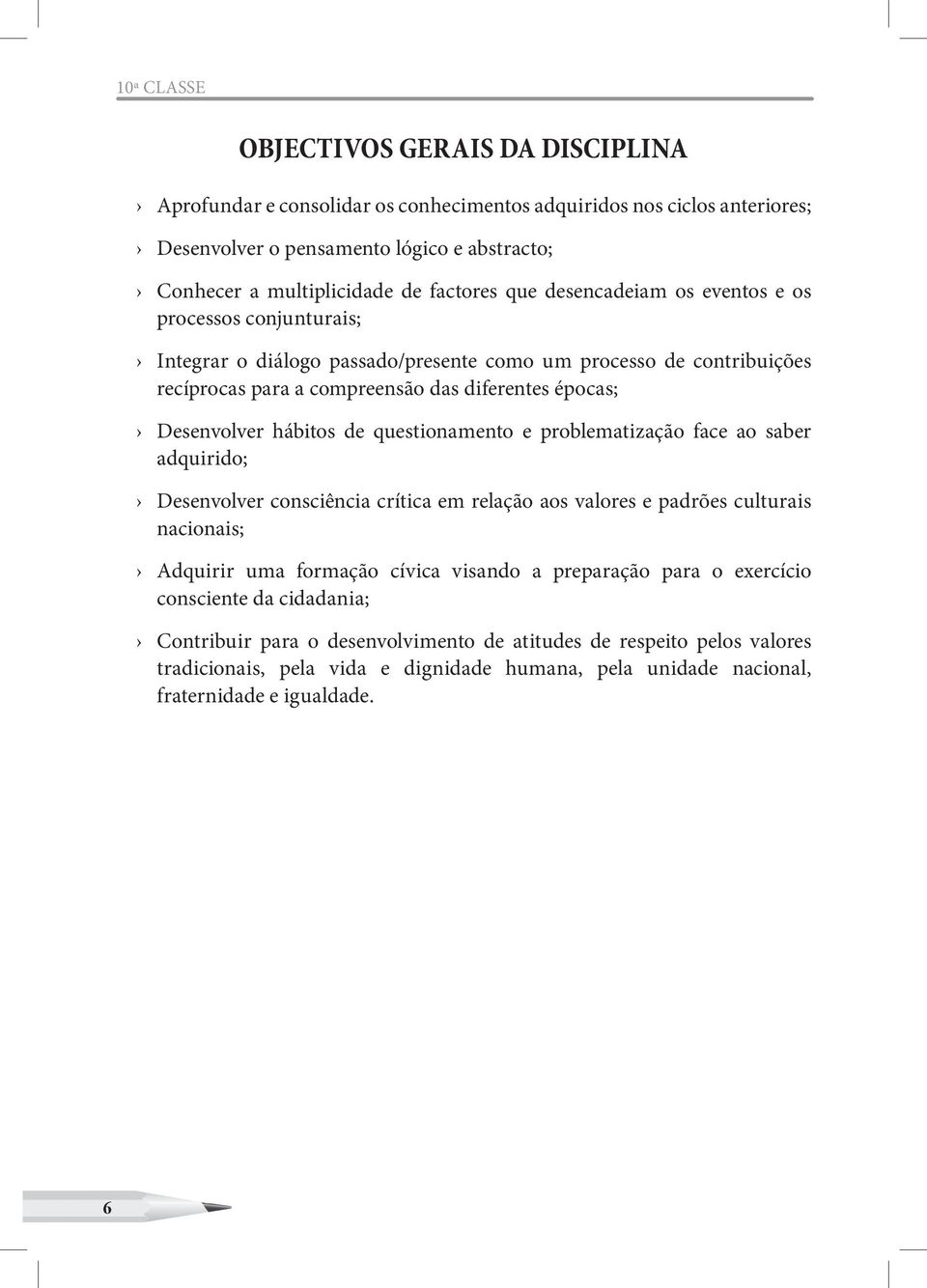 10ª CLASSE

OBJECTIVOS GERAIS DA DISCIPLINA

› Aprofundar e consolidar os conhecimentos adquiridos nos ciclos anteriores;

› Desenvolver o pensamento lógico e abstracto;

› Conhecer a multiplicidade de factores que desencadeiam os eventos e os processos conjunturais;

› Integrar o diálogo passado/presente como um processo de contribuições recíprocas para a compreensão das diferentes épocas;

› Desenvolver hábitos de questionamento e problematização face ao saber adquirido;

› Desenvolver consciência crítica em relação aos valores e padrões culturais nacionais;

› Adquirir uma formação cívica visando a preparação para o exercício consciente da cidadania;

› Contribuir para o desenvolvimento de atitudes de respeito pelos valores tradicionais, pela vida e dignidade humana, pela unidade nacional, fraternidade e igualdade.

6